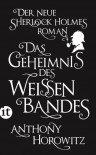 DER NEUE SHERLOCK HOLMES ROMAN

DAS GEHEIMNIS DES WEISSEN BANDES

it

ANTHONY HOROWITZ